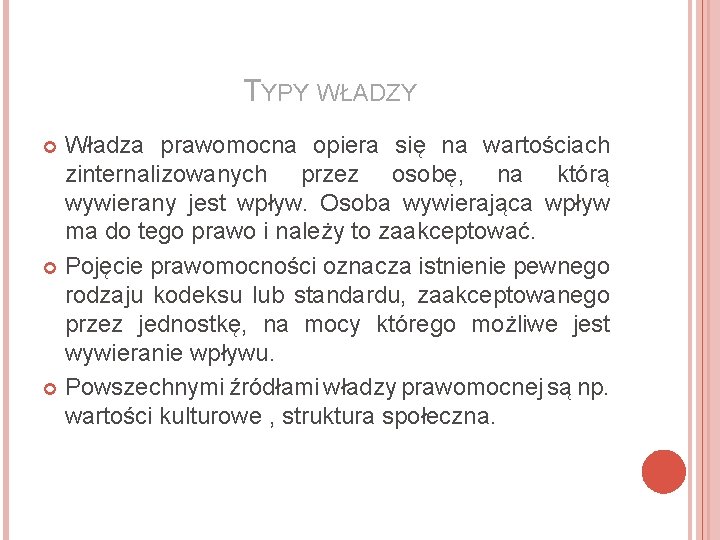 TYPY WŁADZY

Władza prawomocna opiera się na wartościach zinternalizowanych przez osobę, na którą wywierany jest wpływ. Osoba wywierająca wpływ ma do tego prawo i należy to zaakceptować.

Pojęcie prawomocności oznacza istnienie pewnego rodzaju kodeksu lub standardu, zaakceptowanego przez jednostkę, na mocy którego możliwe jest wywieranie wpływu.

Powszechnymi źródłami władzy prawomocnej są np. wartości kulturowe , struktura społeczna.